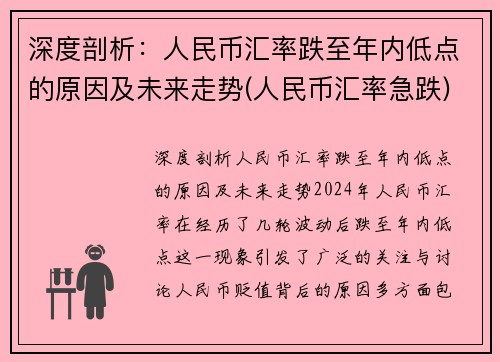 深度剖析：人民币汇率跌至年内低点的原因及未来走势(人民币汇率急跌)

深度剖析人民币汇率跌至年内低点的原因及未来走势2024年人民币汇率在经历了几轮波动后跌至年内低点这一现象引发了广泛的关注与讨论人民币贬值背后的原因多方面包